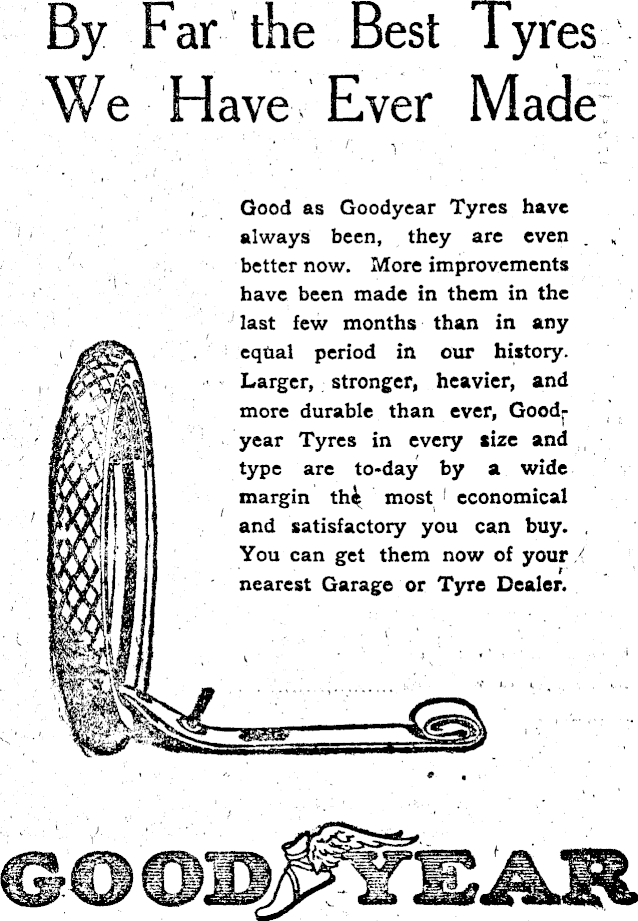 By Far the Best Tyres We Have Ever Made

Good as Goodyear Tyres have always been, they are even better now. More improvements have been made in them in the last few months than in any equal period in our history. Larger, stronger, heavier, and more durable than ever, Goodyear Tyres in every size and type are to-day by a wide margin the most economical and satisfactory you can buy. You can get them now of your nearest Garage or Tyre Dealer.

GOODYEAR